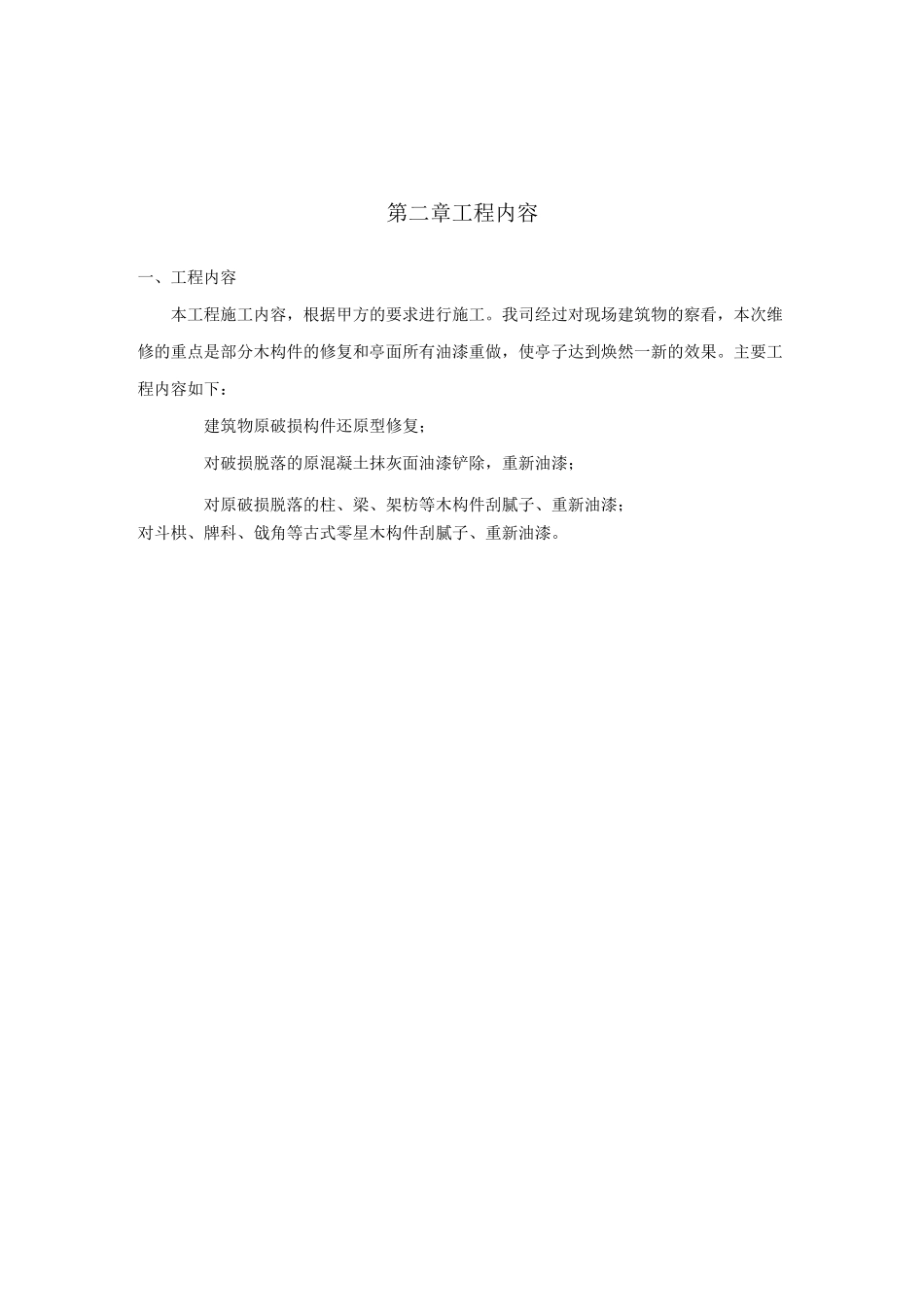 第二章工程内容

一、工程内容

本工程施工内容，根据甲方的要求进行施工。我司经过对现场建筑物的察看，本次维修的重点是部分木构件的修复和亭面所有油漆重做，使亭子达到焕然一新的效果。主要工程内容如下：

建筑物原破损构件还原型修复；

对破损脱落的原混凝土抹灰面油漆铲除，重新油漆；

对原破损脱落的柱、梁、架枋等木构件刮腻子、重新油漆；

对斗栱、牌科、戗角等古式零星木构件刮腻子、重新油漆。